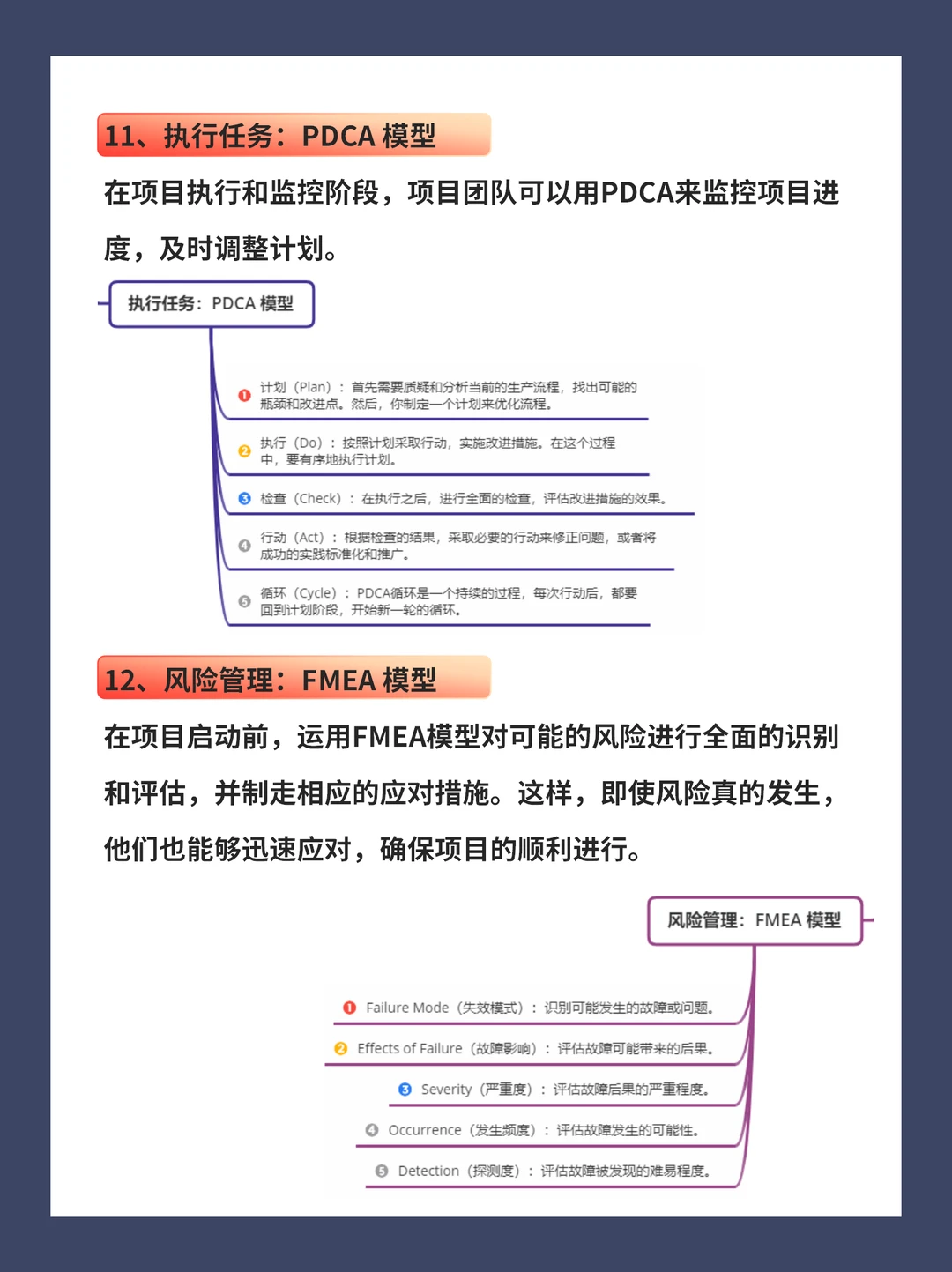 11、执行任务：PDCA 模型

在项目执行和监控阶段，项目团队可以用PDCA来监控项目进度，及时调整计划。

执行任务：PDCA 模型

1 计划（Plan）：首先需要质疑和分析当前的生产流程，找出可能的瓶颈和改进点。然后，你制定一个计划来优化流程。

2 执行（Do）：按照计划采取行动，实施改进措施。在这个过程中，要有序地执行计划。

3 检查（Check）：在执行之后，进行全面的检查，评估改进措施的效果。

4 行动（Act）：根据检查的结果，采取必要的行动来修正问题，或者将成功的实践标准化和推广。

5 循环（Cycle）：PDCA循环是一个持续的过程，每次行动后，都要回到计划阶段，开始新一轮的循环。

12、风险管理：FMEA 模型

在项目启动前，运用FMEA模型对可能的风险进行全面的识别和评估，并制走相应的应对措施。这样，即使风险真的发生，他们也能够迅速应对，确保项目的顺利进行。

风险管理：FMEA 模型

1 Failure Mode（失效模式）：识别可能发生的故障或问题。

2 Effects of Failure（故障影响）：评估故障可能带来的后果。

3 Severity（严重度）：评估故障后果的严重程度。

4 Occurrence（发生频度）：评估故障发生的可能性。

5 Detection（探测度）：评估故障被发现的难易程度。